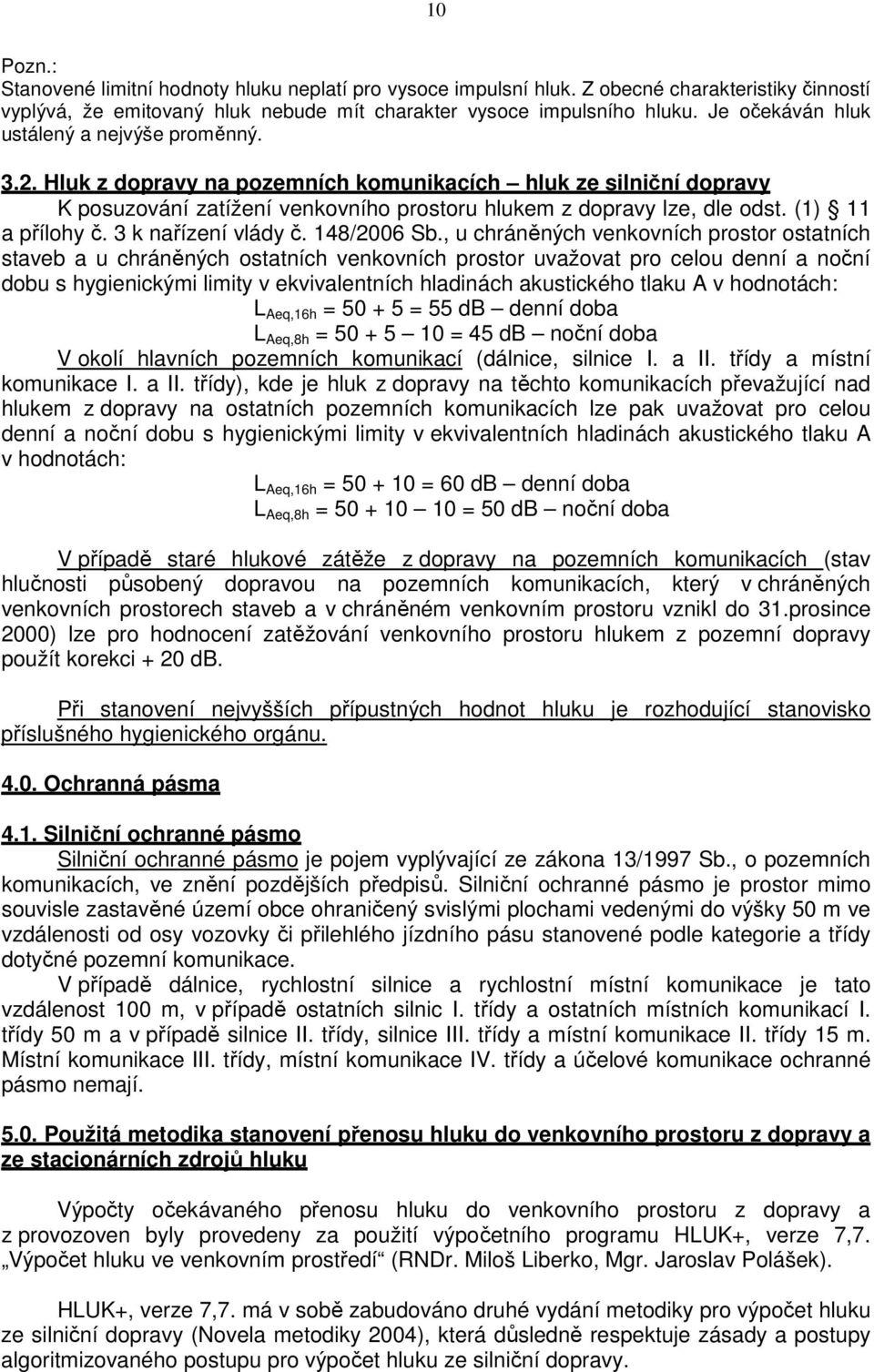 10

Pozn.:
Stanovené limitní hodnoty hluku neplatí pro vysoce impulsní hluk. Z obecné charakteristiky činností vyplývá, že emitovaný hluk nebude mít charakter vysoce impulsního hluku. Je očekáván hluk ustálený a nejvýše proměnný.

3.2. Hluk z dopravy na pozemních komunikacích – hluk ze silniční dopravy
K posuzování zatížení venkovního prostoru hlukem z dopravy lze, dle odst. (1) § 11 a přílohy č. 3 k nařízení vlády č. 148/2006 Sb., u chráněných venkovních prostor ostatních staveb a u chráněných ostatních venkovních prostor uvažovat pro celou denní a noční dobu s hygienickými limity v ekvivalentních hladinách akustického tlaku A v hodnotách:
$L_{Aeq,16h}$ = 50 + 5 = 55 dB – denní doba
$L_{Aeq,8h}$ = 50 + 5 – 10 = 45 dB – noční doba
V okolí hlavních pozemních komunikací (dálnice, silnice I. a II. třídy a místní komunikace I. a II. třídy), kde je hluk z dopravy na těchto komunikacích převažující nad hlukem z dopravy na ostatních pozemních komunikacích lze pak uvažovat pro celou denní a noční dobu s hygienickými limity v ekvivalentních hladinách akustického tlaku A v hodnotách:
$L_{Aeq,16h}$ = 50 + 10 = 60 dB – denní doba
$L_{Aeq,8h}$ = 50 + 10 – 10 = 50 dB – noční doba

V případě staré hlukové zátěže z dopravy na pozemních komunikacích (stav hlučnosti působený dopravou na pozemních komunikacích, který v chráněných venkovních prostorech staveb a v chráněném venkovním prostoru vznikl do 31.prosince 2000) lze pro hodnocení zatěžování venkovního prostoru hlukem z pozemní dopravy použít korekci + 20 dB.

Při stanovení nejvyšších přípustných hodnot hluku je rozhodující stanovisko příslušného hygienického orgánu.

4.0. Ochranná pásma

4.1. Silniční ochranné pásmo
Silniční ochranné pásmo je pojem vyplývající ze zákona 13/1997 Sb., o pozemních komunikacích, ve znění pozdějších předpisů. Silniční ochranné pásmo je prostor mimo souvisle zastavěné území obce ohraničený svislými plochami vedenými do výšky 50 m ve vzdálenosti od osy vozovky či přilehlého jízdního pásu stanovené podle kategorie a třídy dotyčné pozemní komunikace.
V případě dálnice, rychlostní silnice a rychlostní místní komunikace je tato vzdálenost 100 m, v případě ostatních silnic I. třídy a ostatních místních komunikací I. třídy 50 m a v případě silnice II. třídy, silnice III. třídy a místní komunikace II. třídy 15 m. Místní komunikace III. třídy, místní komunikace IV. třídy a účelové komunikace ochranné pásmo nemají.

5.0. Použitá metodika stanovení přenosu hluku do venkovního prostoru z dopravy a ze stacionárních zdrojů hluku

Výpočty očekávaného přenosu hluku do venkovního prostoru z dopravy a z provozoven byly provedeny za použití výpočetního programu HLUK+, verze 7,7. „Výpočet hluku ve venkovním prostředí“ (RNDr. Miloš Liberko, Mgr. Jaroslav Polášek).

HLUK+, verze 7,7. má v sobě zabudováno druhé vydání metodiky pro výpočet hluku ze silniční dopravy (Novela metodiky 2004), která důsledně respektuje zásady a postupy algoritmizovaného postupu pro výpočet hluku ze silniční dopravy.